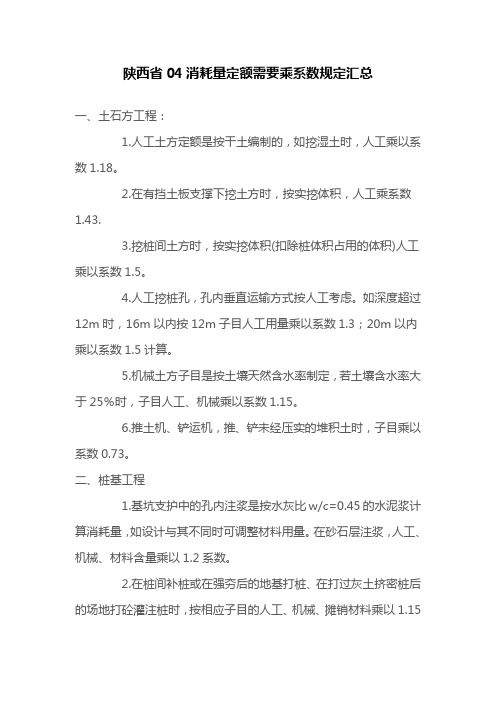 陕西省 04 消耗量定额需要乘系数规定汇总

一、土石方工程：

1.人工土方定额是按干土编制的，如挖湿土时，人工乘以系数 1.18。

2.在有挡土板支撑下挖土方时，按实挖体积，人工乘系数 1.43.

3.挖桩间土方时，按实挖体积(扣除桩体积占用的体积)人工乘以系数 1.5。

4.人工挖桩孔，孔内垂直运输方式按人工考虑。如深度超过 12m 时，16m 以内按 12m 子目人工用量乘以系数 1.3；20m 以内乘以系数 1.5 计算。

5.机械土方子目是按土壤天然含水率制定，若土壤含水率大于 25%时，子目人工、机械乘以系数 1.15。

6.推土机、铲运机，推、铲未经压实的堆积土时，子目乘以系数 0.73。

二、桩基工程

1.基坑支护中的孔内注浆是按水灰比 w/c=0.45 的水泥浆计算消耗量，如设计与其不同时可调整材料用量。在砂石层注浆，人工、机械、材料含量乘以 1.2 系数。

2.在桩间补桩或在强夯后的地基打桩、在打过灰土挤密桩后的场地打砼灌注桩时，按相应子目的人工、机械、摊销材料乘以 1.15